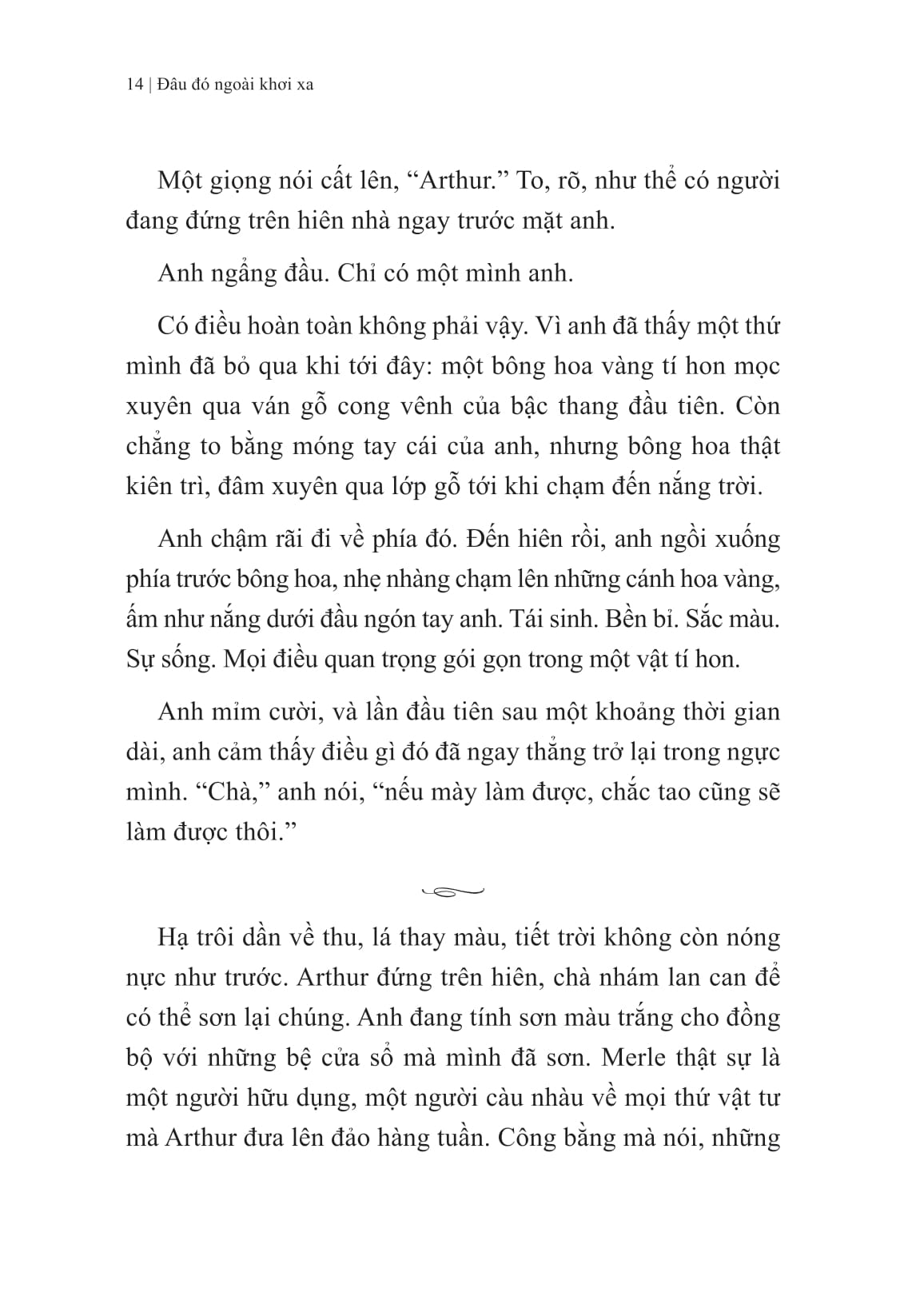 14 | Đâu đó ngoài khơi xa

Một giọng nói cất lên, “Arthur.” To, rõ, như thể có người đang đứng trên hiên nhà ngay trước mặt anh.

Anh ngẩng đầu. Chỉ có một mình anh.

Có điều hoàn toàn không phải vậy. Vì anh đã thấy một thứ mình đã bỏ qua khi tới đây: một bông hoa vàng tí hon mọc xuyên qua ván gỗ cong vênh của bậc thang đầu tiên. Còn chẳng to bằng móng tay cái của anh, nhưng bông hoa thật kiên trì, đâm xuyên qua lớp gỗ tới khi chạm đến nắng trời.

Anh chậm rãi đi về phía đó. Đến hiên rồi, anh ngồi xuống phía trước bông hoa, nhẹ nhàng chạm lên những cánh hoa vàng, ấm như nắng dưới đầu ngón tay anh. Tái sinh. Bền bỉ. Sắc màu. Sự sống. Mọi điều quan trọng gói gọn trong một vật tí hon.

Anh mỉm cười, và lần đầu tiên sau một khoảng thời gian dài, anh cảm thấy điều gì đó đã ngay thẳng trở lại trong ngực mình. “Chà,” anh nói, “nếu mày làm được, chắc tao cũng sẽ làm được thôi.”

Hạ trôi dần về thu, lá thay màu, tiết trời không còn nóng nực như trước. Arthur đứng trên hiên, chà nhám lan can để có thể sơn lại chúng. Anh đang tính sơn màu trắng cho đồng bộ với những bệ cửa sổ mà mình đã sơn. Merle thật sự là một người hữu dụng, một người càu nhàu về mọi thứ vật tư mà Arthur đưa lên đảo hàng tuần. Công bằng mà nói, những